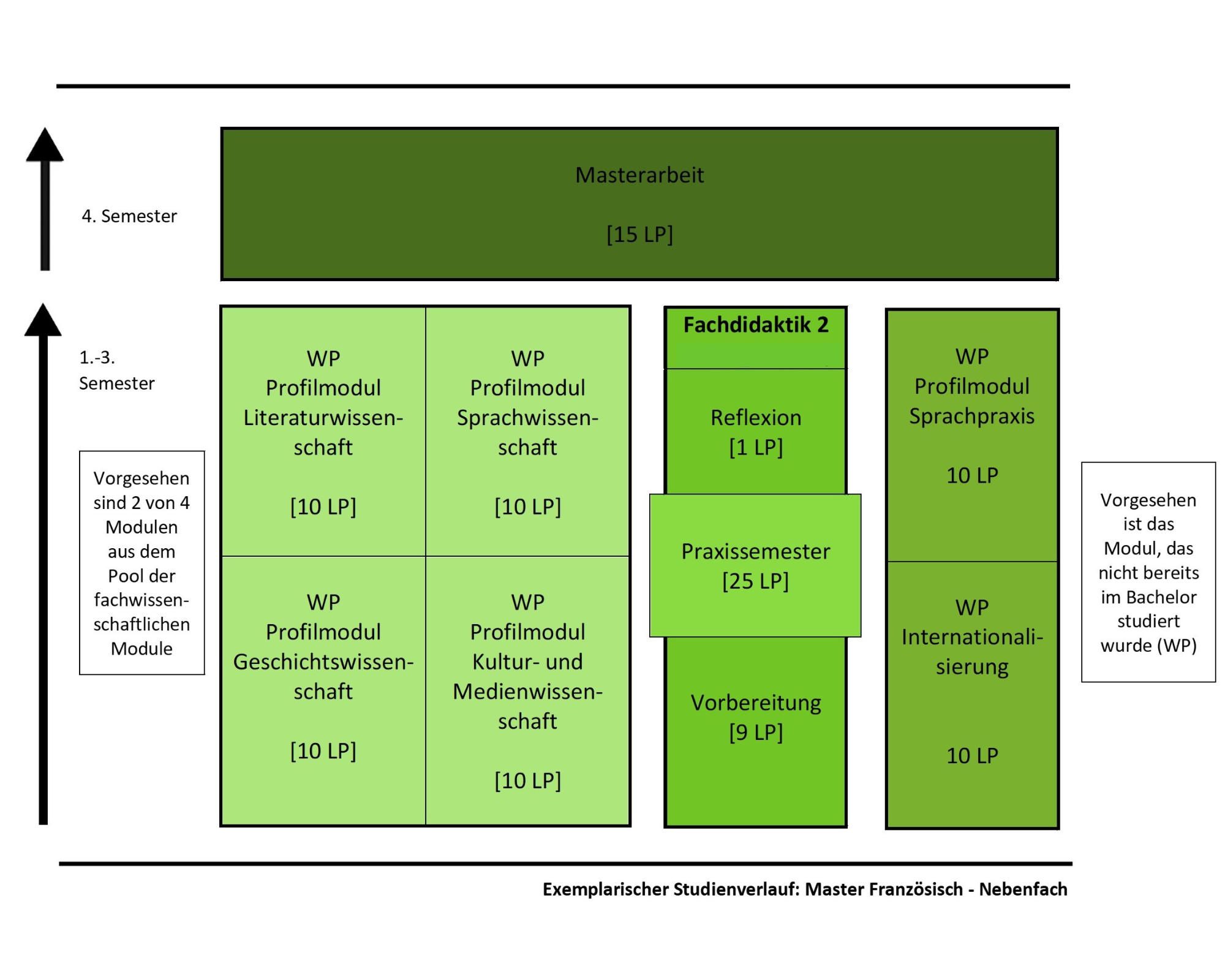 4. Semester

Masterarbeit

[15 LP]

1.-3. Semester

Vorgesehen sind 2 von 4 Modulen aus dem Pool der fachwissenschaftlichen Module

WP Profilmodul Literaturwissenschaft

[10 LP]

WP Profilmodul Sprachwissenschaft

[10 LP]

WP Profilmodul Geschichtswissenschaft

[10 LP]

WP Profilmodul Kultur- und Medienwissenschaft

[10 LP]

Fachdidaktik 2

Reflexion [1 LP]

Praxissemester [25 LP]

Vorbereitung [9 LP]

WP Profilmodul Sprachpraxis

10 LP

WP Internationalisierung

10 LP

Vorgesehen ist das Modul, das nicht bereits im Bachelor studiert wurde (WP)

Exemplarischer Studienverlauf: Master Französisch - Nebenfach